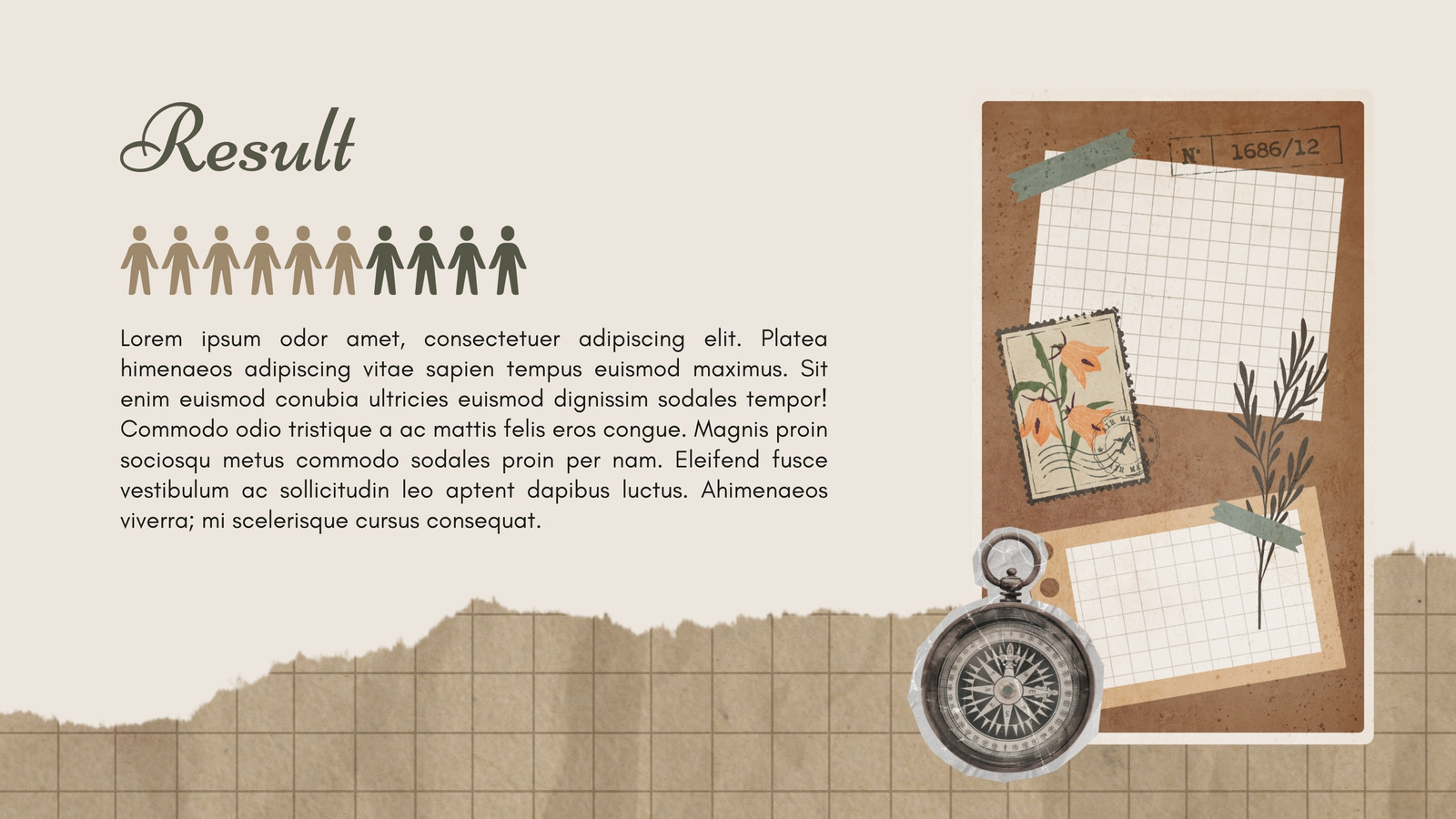 Result

Lorem ipsum odor amet, consectetuer adipiscing elit. Platea himenaeos adipiscing vitae sapien tempus euismod maximus. Sit enim euismod conubia ultricies euismod dignissim sodales tempor! Commodo odio tristique a ac mattis felis eros congue. Magnis proin sociosqu metus commodo sodales proin per nam. Eleifend fusce vestibulum ac sollicitudin leo aptent dapibus luctus. Ahimenaeos viverra; mi scelerisque cursus consequat.

N° 1686/12